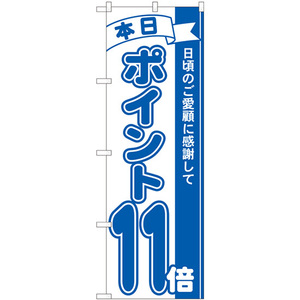 本日
日頃のご愛顧に感謝して
ポイント11倍